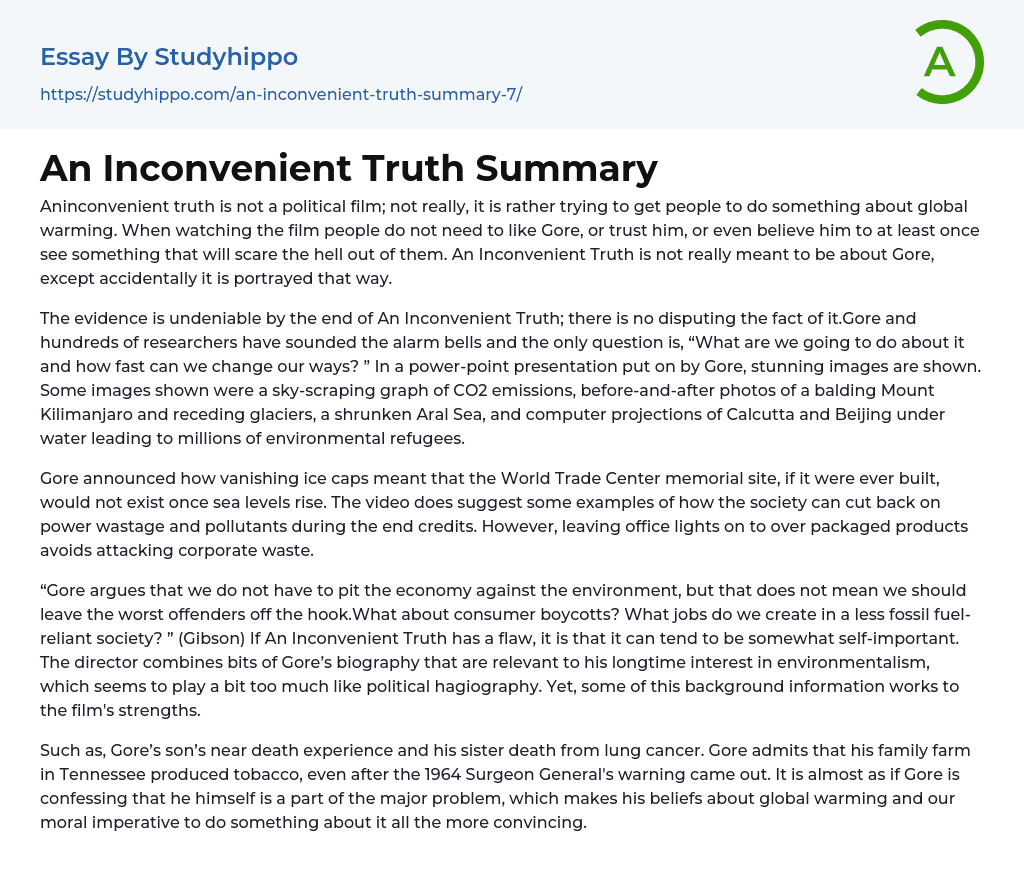 Essay By Studyhippo

https://studyhippo.com/an-inconvenient-truth-summary-7/

A

An Inconvenient Truth Summary

Aninconvenient truth is not a political film; not really, it is rather trying to get people to do something about global warming. When watching the film people do not need to like Gore, or trust him, or even believe him to at least once see something that will scare the hell out of them. An Inconvenient Truth is not really meant to be about Gore, except accidentally it is portrayed that way.

The evidence is undeniable by the end of An Inconvenient Truth; there is no disputing the fact of it.Gore and hundreds of researchers have sounded the alarm bells and the only question is, “What are we going to do about it and how fast can we change our ways? ” In a power-point presentation put on by Gore, stunning images are shown. Some images shown were a sky-scraping graph of CO2 emissions, before-and-after photos of a balding Mount Kilimanjaro and receding glaciers, a shrunken Aral Sea, and computer projections of Calcutta and Beijing under water leading to millions of environmental refugees.

Gore announced how vanishing ice caps meant that the World Trade Center memorial site, if it were ever built, would not exist once sea levels rise. The video does suggest some examples of how the society can cut back on power wastage and pollutants during the end credits. However, leaving office lights on to over packaged products avoids attacking corporate waste.

“Gore argues that we do not have to pit the economy against the environment, but that does not mean we should leave the worst offenders off the hook.What about consumer boycotts? What jobs do we create in a less fossil fuel-reliant society? ” (Gibson) If An Inconvenient Truth has a flaw, it is that it can tend to be somewhat self-important. The director combines bits of Gore’s biography that are relevant to his longtime interest in environmentalism, which seems to play a bit too much like political hagiography. Yet, some of this background information works to the film's strengths.

Such as, Gore’s son’s near death experience and his sister death from lung cancer. Gore admits that his family farm in Tennessee produced tobacco, even after the 1964 Surgeon General's warning came out. It is almost as if Gore is confessing that he himself is a part of the major problem, which makes his beliefs about global warming and our moral imperative to do something about it all the more convincing.